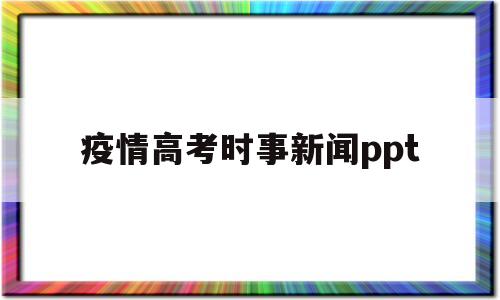 疫情高考时事新闻ppt